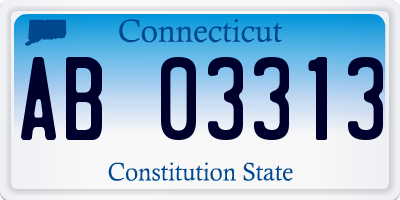 Connecticut

AB 03313

Constitution State